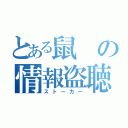 とある鼠の情報盗聴
ストーカー